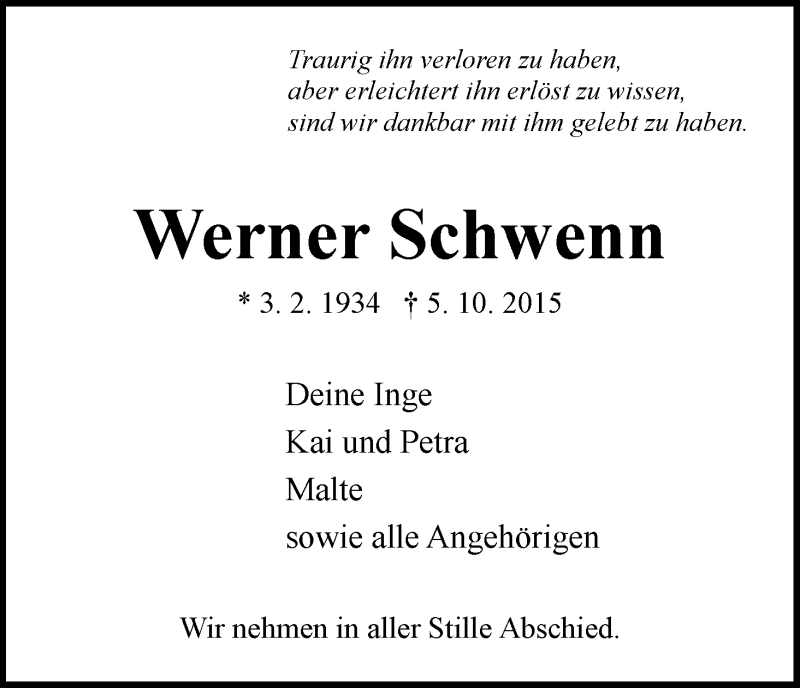 Traurig ihn verloren zu haben,
aber erleichtert ihn erlöst zu wissen,
sind wir dankbar mit ihm gelebt zu haben.

Werner Schwenn

* 3. 2. 1934 † 5. 10. 2015

Deine Inge
Kai und Petra
Malte
sowie alle Angehörigen

Wir nehmen in aller Stille Abschied.